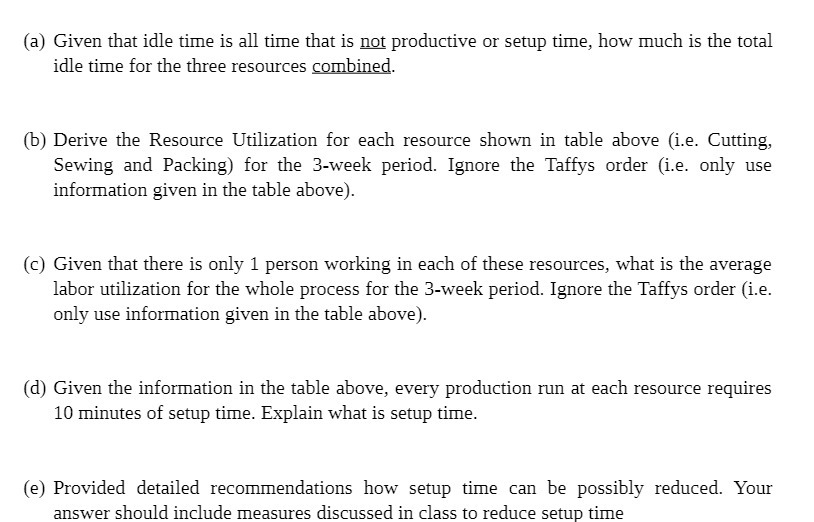 (a) Given that idle time is all time that is not productive or setup time, how much is the total idle time for the three resources combined.

(b) Derive the Resource Utilization for each resource shown in table above (i.e. Cutting, Sewing and Packing) for the 3-week period. Ignore the Taffys order (i.e. only use information given in the table above).

(c) Given that there is only 1 person working in each of these resources, what is the average labor utilization for the whole process for the 3-week period. Ignore the Taffys order (i.e. only use information given in the table above).

(d) Given the information in the table above, every production run at each resource requires 10 minutes of setup time. Explain what is setup time.

(e) Provided detailed recommendations how setup time can be possibly reduced. Your answer should include measures discussed in class to reduce setup time